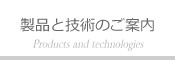 製品と技術のご案内

Products and technologies